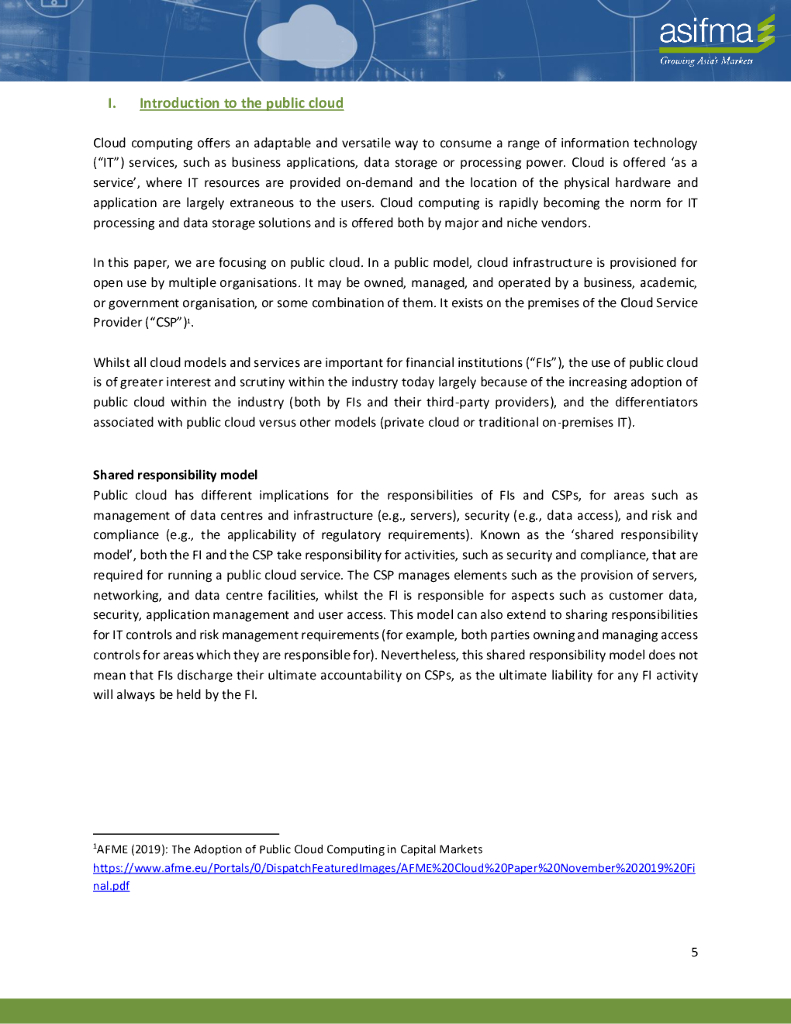 asifma
Growing Asia's Markets

I. Introduction to the public cloud

Cloud computing offers an adaptable and versatile way to consume a range of information technology ("IT") services, such as business applications, data storage or processing power. Cloud is offered 'as a service', where IT resources are provided on-demand and the location of the physical hardware and application are largely extraneous to the users. Cloud computing is rapidly becoming the norm for IT processing and data storage solutions and is offered both by major and niche vendors.

In this paper, we are focusing on public cloud. In a public model, cloud infrastructure is provisioned for open use by multiple organisations. It may be owned, managed, and operated by a business, academic, or government organisation, or some combination of them. It exists on the premises of the Cloud Service Provider ("CSP")$^1$.

Whilst all cloud models and services are important for financial institutions ("FIs"), the use of public cloud is of greater interest and scrutiny within the industry today largely because of the increasing adoption of public cloud within the industry (both by FIs and their third-party providers), and the differentiators associated with public cloud versus other models (private cloud or traditional on-premises IT).

Shared responsibility model
Public cloud has different implications for the responsibilities of FIs and CSPs, for areas such as management of data centres and infrastructure (e.g., servers), security (e.g., data access), and risk and compliance (e.g., the applicability of regulatory requirements). Known as the 'shared responsibility model', both the FI and the CSP take responsibility for activities, such as security and compliance, that are required for running a public cloud service. The CSP manages elements such as the provision of servers, networking, and data centre facilities, whilst the FI is responsible for aspects such as customer data, security, application management and user access. This model can also extend to sharing responsibilities for IT controls and risk management requirements (for example, both parties owning and managing access controls for areas which they are responsible for). Nevertheless, this shared responsibility model does not mean that FIs discharge their ultimate accountability on CSPs, as the ultimate liability for any FI activity will always be held by the FI.

$^1$AFME (2019): The Adoption of Public Cloud Computing in Capital Markets
https://www.afme.eu/Portals/0/DispatchFeaturedImages/AFME%20Cloud%20Paper%20November%202019%20Final.pdf

5